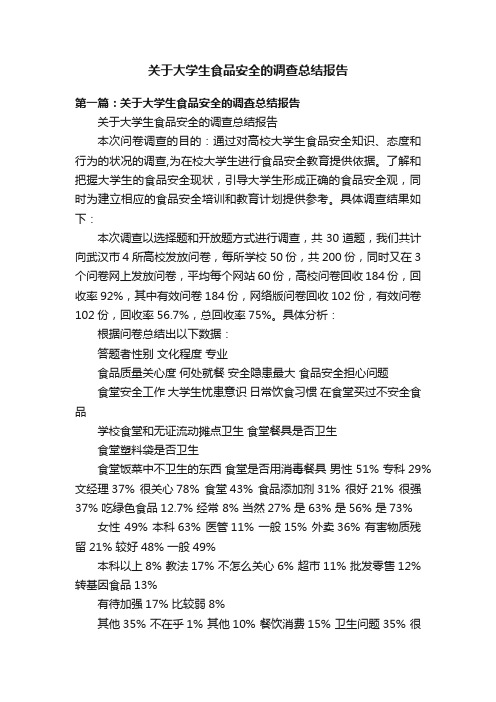 关于大学生食品安全的调查总结报告

第一篇：关于大学生食品安全的调查总结报告

关于大学生食品安全的调查总结报告

本次问卷调查的目的：通过对高校大学生食品安全知识、态度和行为的状况的调查,为在校大学生进行食品安全教育提供依据。了解和把握大学生的食品安全现状，引导大学生形成正确的食品安全观，同时为建立相应的食品安全培训和教育计划提供参考。具体调查结果如下：

本次调查以选择题和开放题方式进行调查，共 30 道题，我们共计向武汉市 4 所高校发放问卷，每所学校 50 份，共 200 份，同时又在 3 个问卷网上发放问卷，平均每个网站 60 份，高校问卷回收 184 份，回收率 92%，其中有效问卷 184 份，网络版问卷回收 102 份，有效问卷 102 份，回收率 56.7%，总回收率 75%。具体分析：

根据问卷总结出以下数据：

答题者性别 文化程度 专业

食品质量关心度 何处就餐 安全隐患最大 食品安全担心问题

食堂安全工作 大学生忧患意识 日常饮食习惯 在食堂买过不安全食品

学校食堂和无证流动摊点卫生 食堂餐具是否卫生

食堂塑料袋是否卫生

食堂饭菜中不卫生的东西 食堂是否用消毒餐具 男性 51% 专科 29% 文经理 37% 很关心 78% 食堂 43% 食品添加剂 31% 很好 21% 很强 37% 吃绿色食品 12.7% 经常 8% 当然 27% 是 63% 是 56% 是 73%

女性 49% 本科 63% 医管 11% 一般 15% 外卖 36% 有害物质残留 21% 较好 48% 一般 49%

本科以上 8% 教法 17% 不怎么关心 6% 超市 11% 批发零售 12% 转基因食品 13%

有待加强 17% 比较弱 8%

其他 35% 不在乎 1% 其他 10% 餐饮消费 15% 卫生问题 35% 很